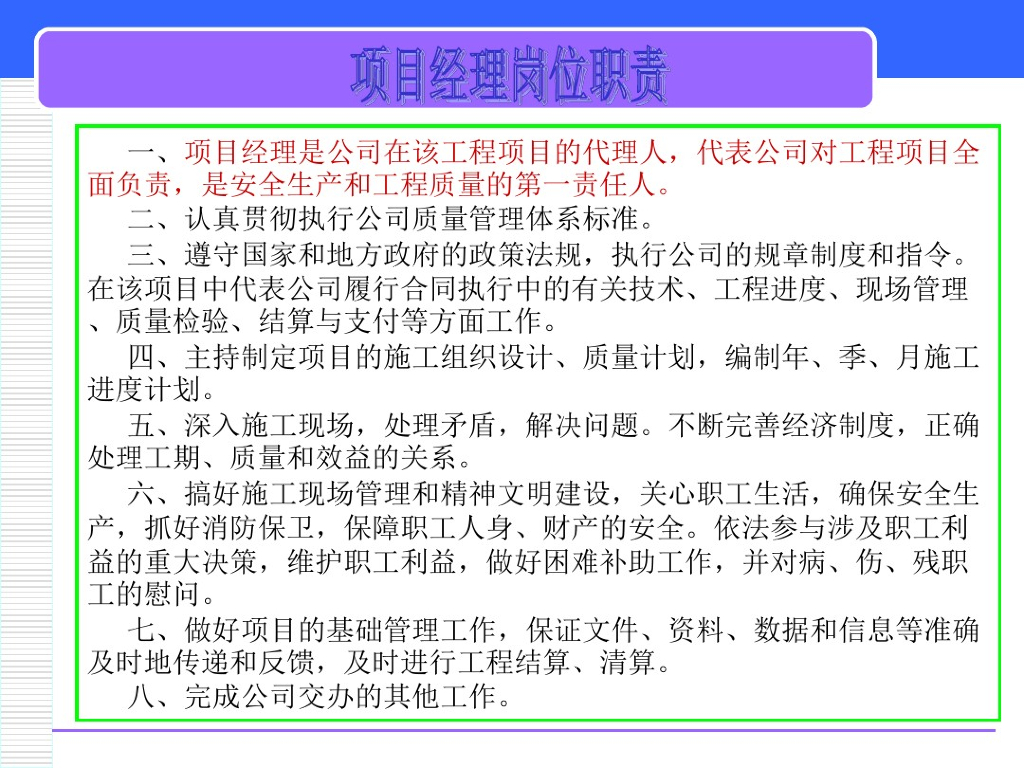 项目经理岗位职责

一、项目经理是公司在该工程项目的代理人，代表公司对工程项目全面负责，是安全生产和工程质量的第一责任人。

二、认真贯彻执行公司质量管理体系标准。

三、遵守国家和地方政府的政策法规，执行公司的规章制度和指令。在该项目中代表公司履行合同执行中的有关技术、工程进度、现场管理、质量检验、结算与支付等方面工作。

四、主持制定项目的施工组织设计、质量计划，编制年、季、月施工进度计划。

五、深入施工现场，处理矛盾，解决问题。不断完善经济制度，正确处理工期、质量和效益的关系。

六、搞好施工现场管理和精神文明建设，关心职工生活，确保安全生产，抓好消防保卫，保障职工人身、财产的安全。依法参与涉及职工利益的重大决策，维护职工利益，做好困难补助工作，并对病、伤、残职工的慰问。

七、做好项目的基础管理工作，保证文件、资料、数据和信息等准确及时地传递和反馈，及时进行工程结算、清算。

八、完成公司交办的其他工作。